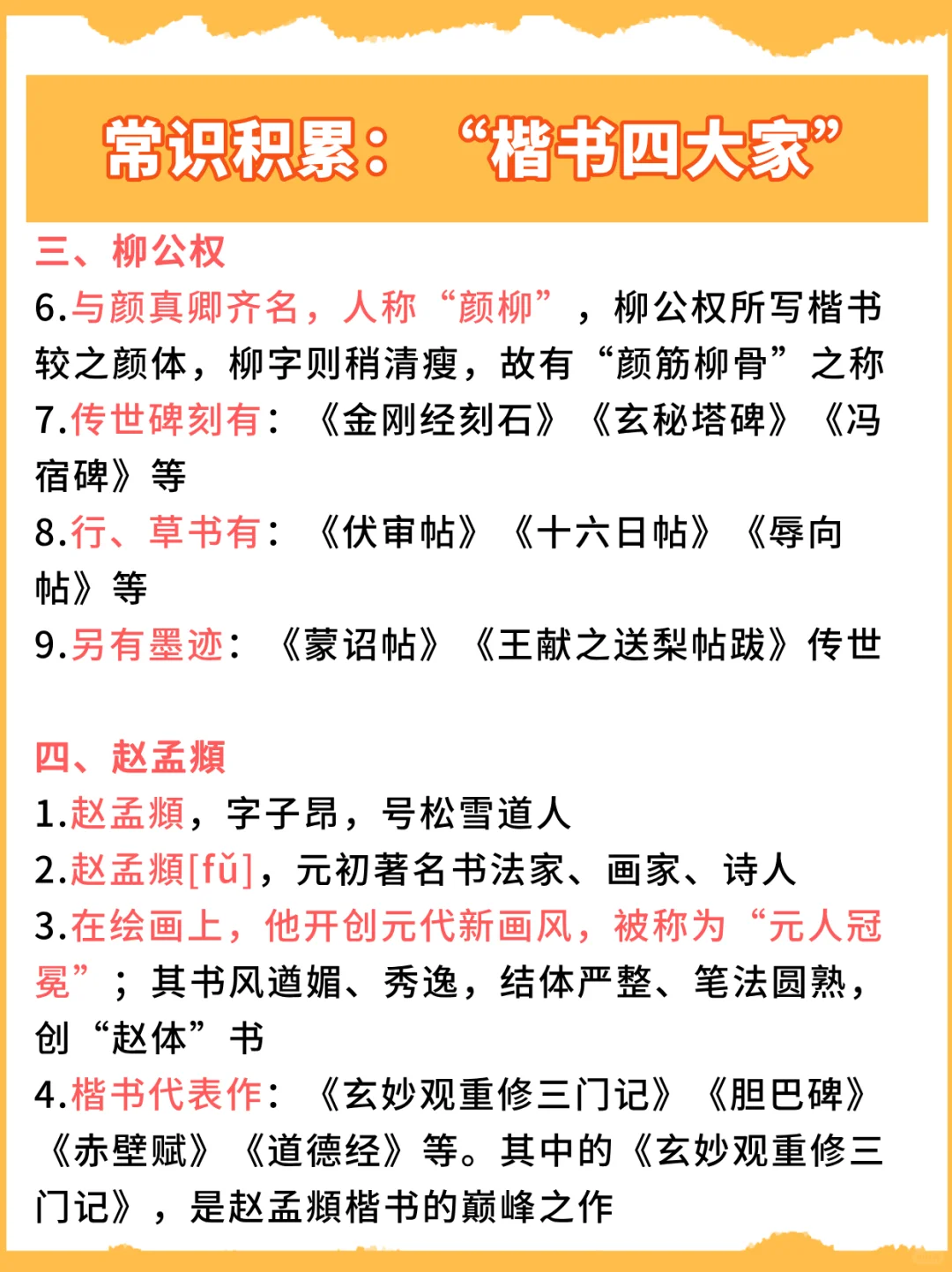 常识积累：“楷书四大家”

三、柳公权

6.与颜真卿齐名，人称“颜柳”，柳公权所写楷书较之颜体，柳字则稍清瘦，故有“颜筋柳骨”之称

7.传世碑刻有：《金刚经刻石》《玄秘塔碑》《冯宿碑》等

8.行、草书有：《伏审帖》《十六日帖》《辱向帖》等

9.另有墨迹：《蒙诏帖》《王献之送梨帖跋》传世

四、赵孟頫

1.赵孟頫，字子昂，号松雪道人

2.赵孟頫[fǔ]，元初著名书法家、画家、诗人

3.在绘画上，他开创元代新画风，被称为“元人冠冕”；其书风遒媚、秀逸，结体严整、笔法圆熟，创“赵体”书

4.楷书代表作：《玄妙观重修三门记》《胆巴碑》《赤壁赋》《道德经》等。其中的《玄妙观重修三门记》，是赵孟頫楷书的巅峰之作